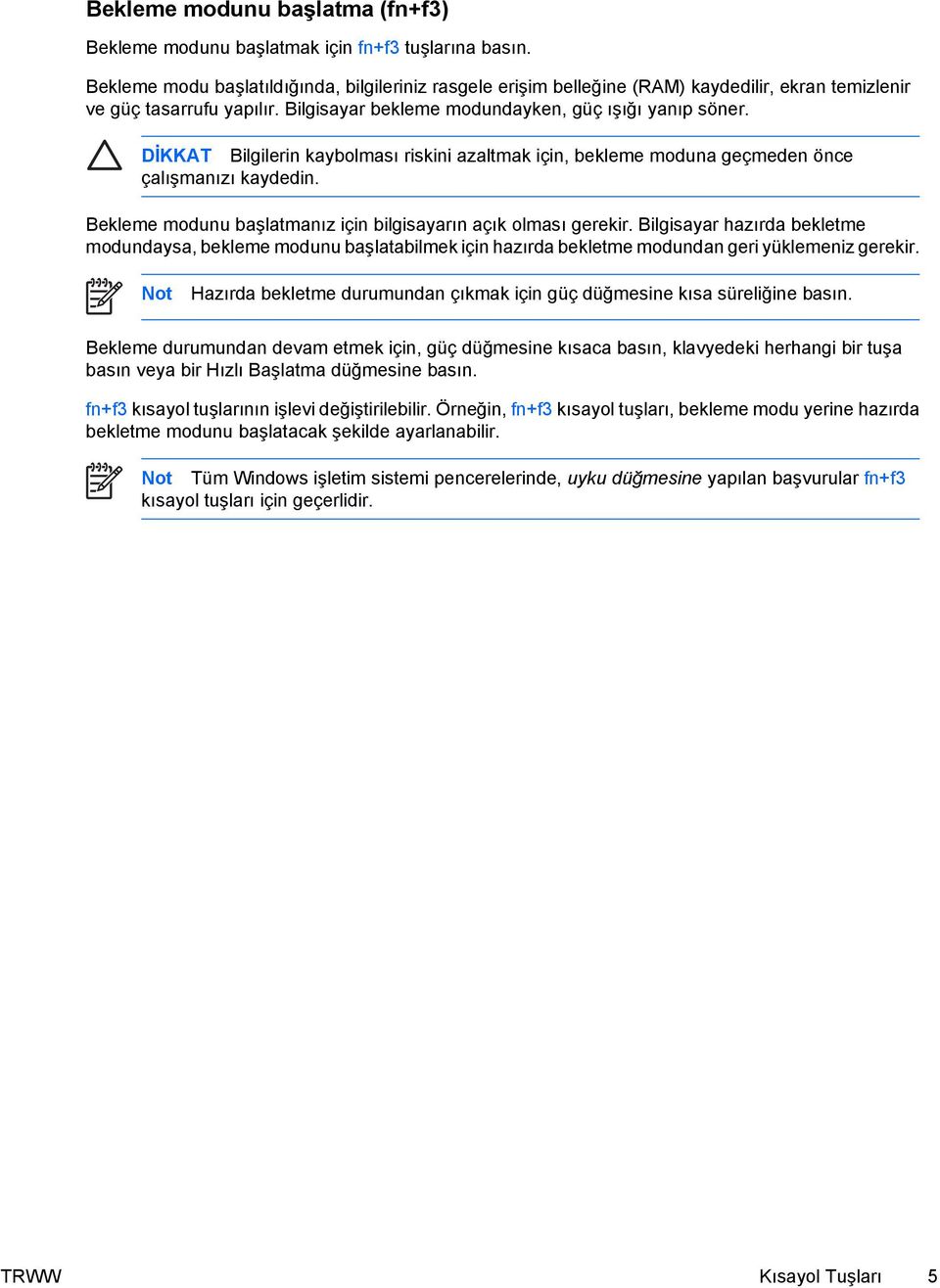 Bekleme modunu başlatma (fn+f3)

Bekleme modunu başlatmak için fn+f3 tuşlarına basın.

Bekleme modu başlatıldığında, bilgileriniz rasgele erişim belleğine (RAM) kaydedilir, ekran temizlenir ve güç tasarrufu yapılır. Bilgisayar bekleme modundayken, güç ışığı yanıp söner.

DİKKAT Bilgilerin kaybolması riskini azaltmak için, bekleme moduna geçmeden önce çalışmanızı kaydedin.

Bekleme modunu başlatmanız için bilgisayarın açık olması gerekir. Bilgisayar hazırda bekletme modundaysa, bekleme modunu başlatabilmek için hazırda bekletme modundan geri yüklemeniz gerekir.

Not Hazırda bekletme durumundan çıkmak için güç düğmesine kısa süreliğine basın.

Bekleme durumundan devam etmek için, güç düğmesine kısaca basın, klavyedeki herhangi bir tuşa basın veya bir Hızlı Başlatma düğmesine basın.

fn+f3 kısayol tuşlarının işlevi değiştirilebilir. Örneğin, fn+f3 kısayol tuşları, bekleme modu yerine hazırda bekletme modunu başlatacak şekilde ayarlanabilir.

Not Tüm Windows işletim sistemi pencerelerinde, uyku düğmesine yapılan başvurular fn+f3 kısayol tuşları için geçerlidir.

TRWW Kısayol Tuşları 5